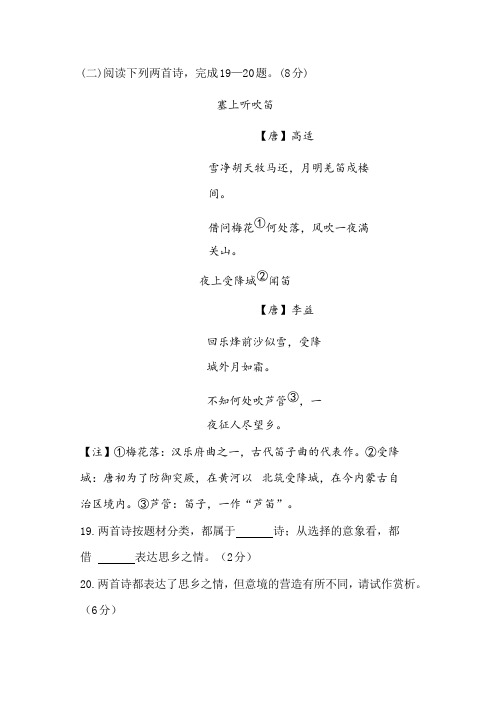 (二)阅读下列两首诗，完成19—20题。(8分)

塞上听吹笛

【唐】高适

雪净胡天牧马还，月明羌笛戍楼间。

借问梅花①何处落，风吹一夜满关山。

夜上受降城②闻笛

【唐】李益

回乐烽前沙似雪，受降城外月如霜。

不知何处吹芦管③，一夜征人尽望乡。

【注】①梅花落：汉乐府曲之一，古代笛子曲的代表作。②受降城：唐初为了防御突厥，在黄河以 北筑受降城，在今内蒙古自治区境内。③芦管：笛子，一作“芦笛”。

19. 两首诗按题材分类，都属于______诗；从选择的意象看，都借 ______表达思乡之情。（2分）

20. 两首诗都表达了思乡之情，但意境的营造有所不同，请试作赏析。（6分）